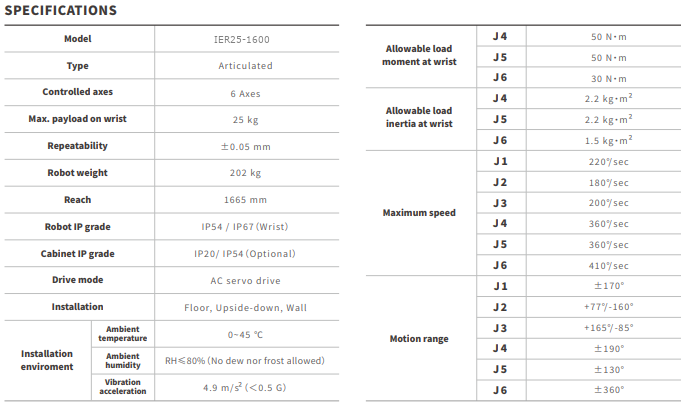 SPECIFICATIONS

| Model | | IER25-1600 |
|---|---|---|
| Type | | Articulated |
| Controlled axes | | 6 Axes |
| Max. payload on wrist | | 25 kg |
| Repeatability | | ±0.05 mm |
| Robot weight | | 202 kg |
| Reach | | 1665 mm |
| Robot IP grade | | IP54 / IP67 (Wrist) |
| Cabinet IP grade | | IP20/ IP54 (Optional) |
| Drive mode | | AC servo drive |
| Installation | | Floor, Upside-down, Wall |
| Installation enviroment | Ambient temperature | 0~45 °C |
| | Ambient humidity | RH≤80% (No dew nor frost allowed) |
| | Vibration acceleration | 4.9 m/s$^2$ (<0.5 G) |

| Allowable load moment at wrist | J4 | 50 N·m |
|---|---|---|
| | J5 | 50 N·m |
| | J6 | 30 N·m |
| Allowable load inertia at wrist | J4 | 2.2 kg·m$^2$ |
| | J5 | 2.2 kg·m$^2$ |
| | J6 | 1.5 kg·m$^2$ |
| Maximum speed | J1 | 220°/sec |
| | J2 | 180°/sec |
| | J3 | 200°/sec |
| | J4 | 360°/sec |
| | J5 | 360°/sec |
| | J6 | 410°/sec |
| Motion range | J1 | ±170° |
| | J2 | +77°/-160° |
| | J3 | +165°/-85° |
| | J4 | ±190° |
| | J5 | ±130° |
| | J6 | ±360° |